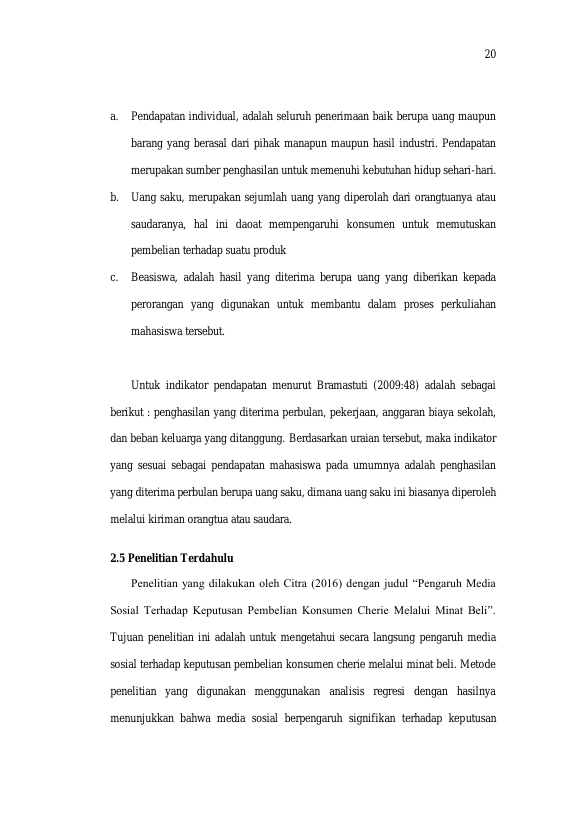 20

a. Pendapatan individual, adalah seluruh penerimaan baik berupa uang maupun barang yang berasal dari pihak manapun maupun hasil industri. Pendapatan merupakan sumber penghasilan untuk memenuhi kebutuhan hidup sehari-hari.

b. Uang saku, merupakan sejumlah uang yang diperolah dari orangtuanya atau saudaranya, hal ini daoat mempengaruhi konsumen untuk memutuskan pembelian terhadap suatu produk

c. Beasiswa, adalah hasil yang diterima berupa uang yang diberikan kepada perorangan yang digunakan untuk membantu dalam proses perkuliahan mahasiswa tersebut.

Untuk indikator pendapatan menurut Bramastuti (2009:48) adalah sebagai berikut : penghasilan yang diterima perbulan, pekerjaan, anggaran biaya sekolah, dan beban keluarga yang ditanggung. Berdasarkan uraian tersebut, maka indikator yang sesuai sebagai pendapatan mahasiswa pada umumnya adalah penghasilan yang diterima perbulan berupa uang saku, dimana uang saku ini biasanya diperoleh melalui kiriman orangtua atau saudara.

2.5 Penelitian Terdahulu

Penelitian yang dilakukan oleh Citra (2016) dengan judul "Pengaruh Media Sosial Terhadap Keputusan Pembelian Konsumen Cherie Melalui Minat Beli". Tujuan penelitian ini adalah untuk mengetahui secara langsung pengaruh media sosial terhadap keputusan pembelian konsumen cherie melalui minat beli. Metode penelitian yang digunakan menggunakan analisis regresi dengan hasilnya menunjukkan bahwa media sosial berpengaruh signifikan terhadap keputusan